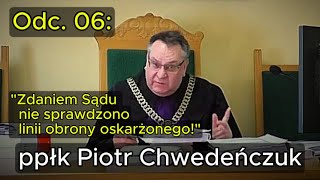 Odc. 06:

"Zdaniem Sądu nie sprawdzono linii obrony oskarżonego!"

ppłk Piotr Chwedeńczuk